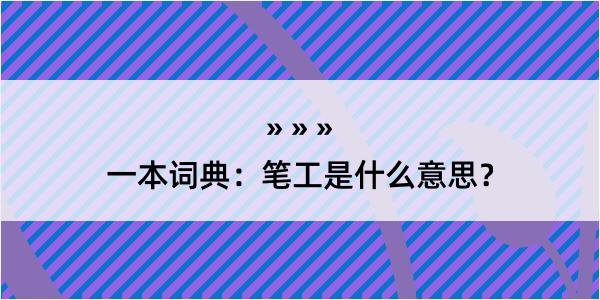 » » »

一本词典：笔工是什么意思？